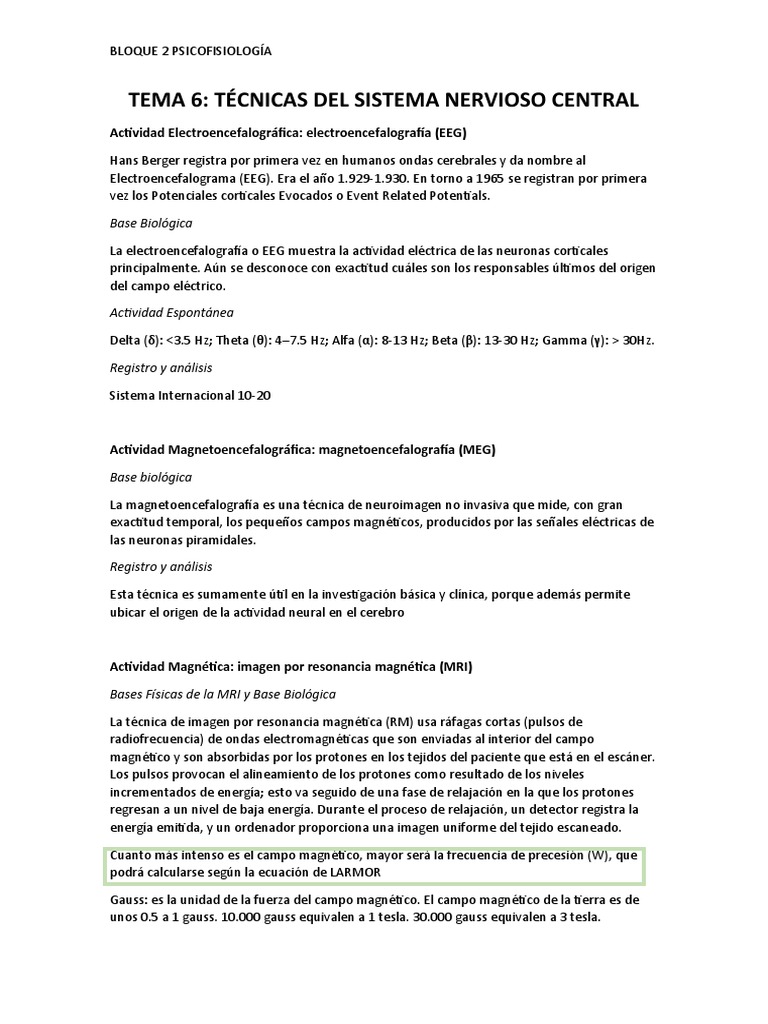 BLOQUE 2 PSICOFISIOLOGÍA

TEMA 6: TÉCNICAS DEL SISTEMA NERVIOSO CENTRAL

Actividad Electroencefalográfica: electroencefalografía (EEG)

Hans Berger registra por primera vez en humanos ondas cerebrales y da nombre al Electroencefalograma (EEG). Era el año 1.929-1.930. En torno a 1965 se registran por primera vez los Potenciales corticales Evocados o Event Related Potentials.

Base Biológica

La electroencefalografía o EEG muestra la actividad eléctrica de las neuronas corticales principalmente. Aún se desconoce con exactitud cuáles son los responsables últimos del origen del campo eléctrico.

Actividad Espontánea

Delta (δ): <3.5 Hz; Theta (θ): 4–7.5 Hz; Alfa (α): 8-13 Hz; Beta (β): 13-30 Hz; Gamma (γ): > 30Hz.

Registro y análisis

Sistema Internacional 10-20

Actividad Magnetoencefalográfica: magnetoencefalografía (MEG)

Base biológica

La magnetoencefalografía es una técnica de neuroimagen no invasiva que mide, con gran exactitud temporal, los pequeños campos magnéticos, producidos por las señales eléctricas de las neuronas piramidales.

Registro y análisis

Esta técnica es sumamente útil en la investigación básica y clínica, porque además permite ubicar el origen de la actividad neural en el cerebro

Actividad Magnética: imagen por resonancia magnética (MRI)

Bases Físicas de la MRI y Base Biológica

La técnica de imagen por resonancia magnética (RM) usa ráfagas cortas (pulsos de radiofrecuencia) de ondas electromagnéticas que son enviadas al interior del campo magnético y son absorbidas por los protones en los tejidos del paciente que está en el escáner. Los pulsos provocan el alineamiento de los protones como resultado de los niveles incrementados de energía; esto va seguido de una fase de relajación en la que los protones regresan a un nivel de baja energía. Durante el proceso de relajación, un detector registra la energía emitida, y un ordenador proporciona una imagen uniforme del tejido escaneado.

Cuanto más intenso es el campo magnético, mayor será la frecuencia de precesión (W), que podrá calcularse según la ecuación de LARMOR

Gauss: es la unidad de la fuerza del campo magnético. El campo magnético de la tierra es de unos 0.5 a 1 gauss. 10.000 gauss equivalen a 1 tesla. 30.000 gauss equivalen a 3 tesla.